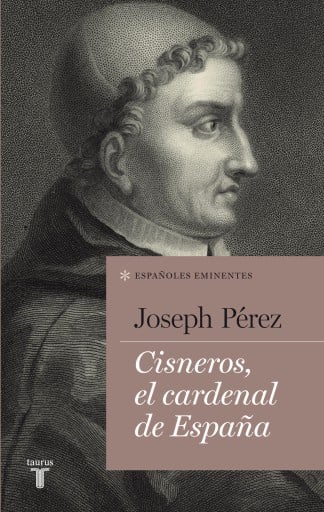 * ESPAÑOLES EMINENTES

Joseph Pérez

Cisneros, el cardenal de España

taurus
T